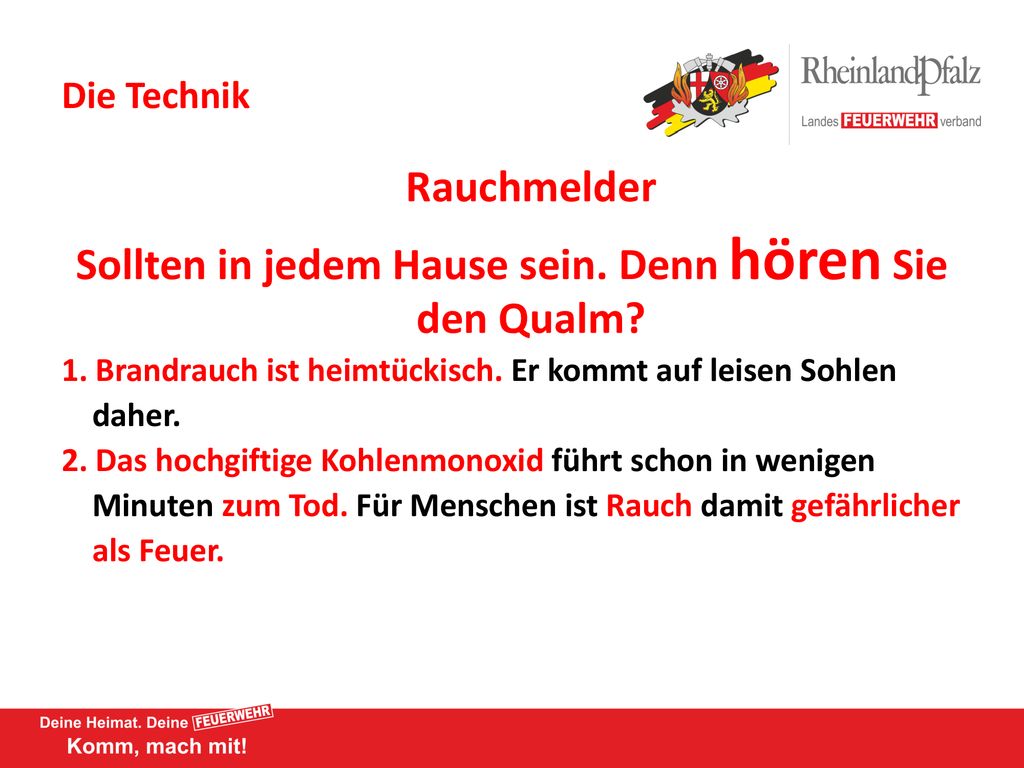 Die Technik

RheinlandPfalz
Landes FEUERWEHR verband

Rauchmelder

Sollten in jedem Hause sein. Denn hören Sie den Qualm?

1. Brandrauch ist heimtückisch. Er kommt auf leisen Sohlen daher.

2. Das hochgiftige Kohlenmonoxid führt schon in wenigen Minuten zum Tod. Für Menschen ist Rauch damit gefährlicher als Feuer.

Deine Heimat. Deine FEUERWEHR
Komm, mach mit!